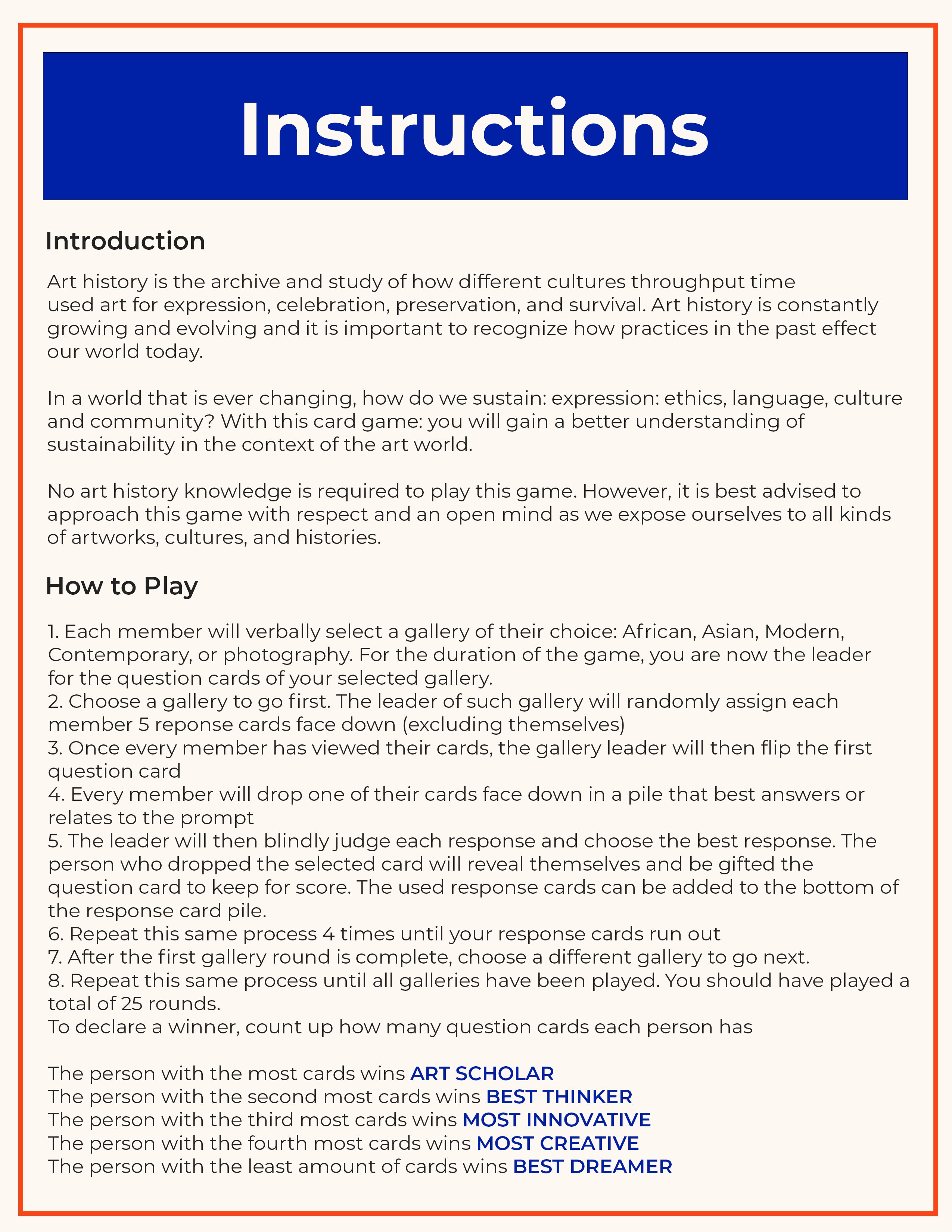 Instructions

Introduction

Art history is the archive and study of how different cultures throughput time used art for expression, celebration, preservation, and survival. Art history is constantly growing and evolving and it is important to recognize how practices in the past effect our world today.

In a world that is ever changing, how do we sustain: expression: ethics, language, culture and community? With this card game: you will gain a better understanding of sustainability in the context of the art world.

No art history knowledge is required to play this game. However, it is best advised to approach this game with respect and an open mind as we expose ourselves to all kinds of artworks, cultures, and histories.

How to Play

1. Each member will verbally select a gallery of their choice: African, Asian, Modern, Contemporary, or photography. For the duration of the game, you are now the leader for the question cards of your selected gallery.
2. Choose a gallery to go first. The leader of such gallery will randomly assign each member 5 reponse cards face down (excluding themselves)
3. Once every member has viewed their cards, the gallery leader will then flip the first question card
4. Every member will drop one of their cards face down in a pile that best answers or relates to the prompt
5. The leader will then blindly judge each response and choose the best response. The person who dropped the selected card will reveal themselves and be gifted the question card to keep for score. The used response cards can be added to the bottom of the response card pile.
6. Repeat this same process 4 times until your response cards run out
7. After the first gallery round is complete, choose a different gallery to go next.
8. Repeat this same process until all galleries have been played. You should have played a total of 25 rounds.
To declare a winner, count up how many question cards each person has

The person with the most cards wins ART SCHOLAR
The person with the second most cards wins BEST THINKER
The person with the third most cards wins MOST INNOVATIVE
The person with the fourth most cards wins MOST CREATIVE
The person with the least amount of cards wins BEST DREAMER